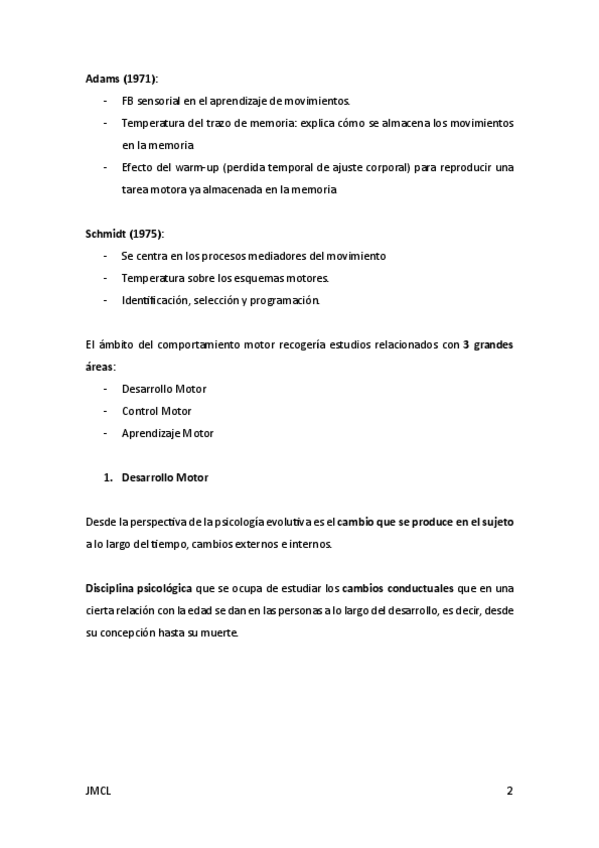 Adams (1971):

- FB sensorial en el aprendizaje de movimientos.
- Temperatura del trazo de memoria: explica cómo se almacena los movimientos en la memoria
- Efecto del warm-up (perdida temporal de ajuste corporal) para reproducir una tarea motora ya almacenada en la memoria

Schmidt (1975):

- Se centra en los procesos mediadores del movimiento
- Temperatura sobre los esquemas motores.
- Identificación, selección y programación.

El ámbito del comportamiento motor recogería estudios relacionados con 3 grandes áreas:

- Desarrollo Motor
- Control Motor
- Aprendizaje Motor

1. Desarrollo Motor

Desde la perspectiva de la psicología evolutiva es el cambio que se produce en el sujeto a lo largo del tiempo, cambios externos e internos.

Disciplina psicológica que se ocupa de estudiar los cambios conductuales que en una cierta relación con la edad se dan en las personas a lo largo del desarrollo, es decir, desde su concepción hasta su muerte.

JMCL

2